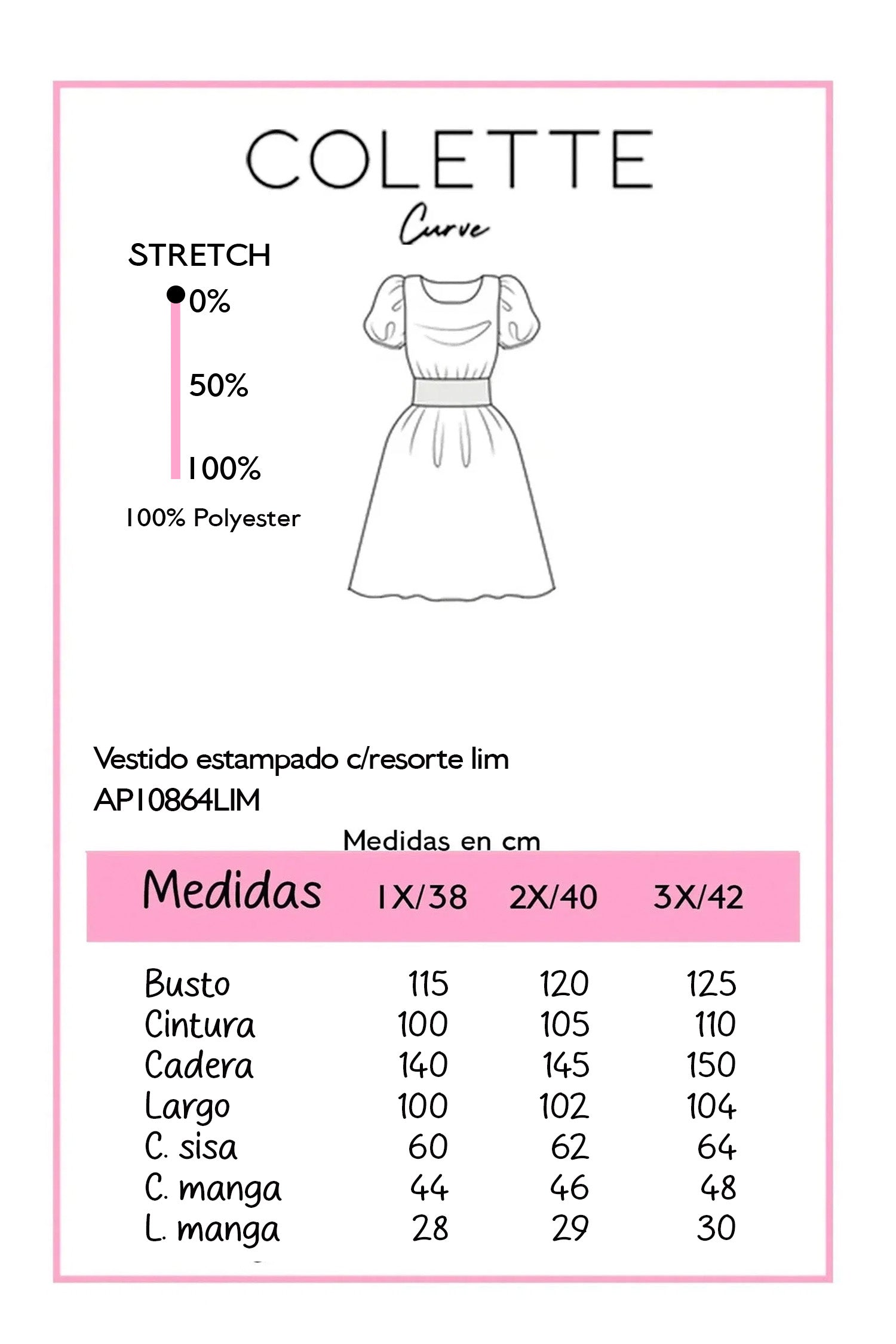 COLETTE
Curve

STRETCH
0%
50%
100%
100% Polyester

Vestido estampado c/resorte lim
AP10864LIM

Medidas en cm

| Medidas | 1X/38 | 2X/40 | 3X/42 |
|---|---|---|---|
| Busto | 115 | 120 | 125 |
| Cintura | 100 | 105 | 110 |
| Cadera | 140 | 145 | 150 |
| Largo | 100 | 102 | 104 |
| C. sisa | 60 | 62 | 64 |
| C. manga | 44 | 46 | 48 |
| L. manga | 28 | 29 | 30 |